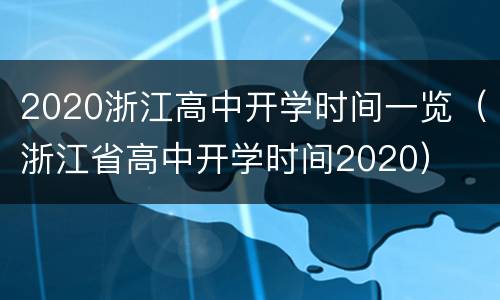 2020浙江高中开学时间一览（浙江省高中开学时间2020）